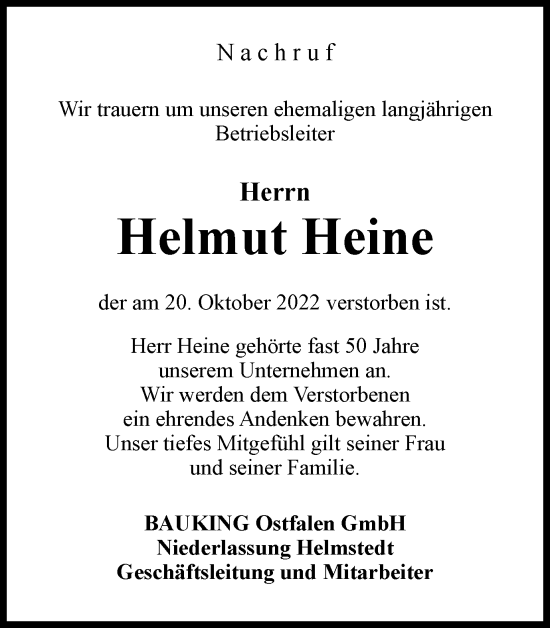 Nachruf

Wir trauern um unseren ehemaligen langjährigen Betriebsleiter

Herrn
Helmut Heine

der am 20. Oktober 2022 verstorben ist.

Herr Heine gehörte fast 50 Jahre unserem Unternehmen an. Wir werden dem Verstorbenen ein ehrendes Andenken bewahren. Unser tiefes Mitgefühl gilt seiner Frau und seiner Familie.

BAUKING Ostfalen GmbH
Niederlassung Helmstedt
Geschäftsleitung und Mitarbeiter